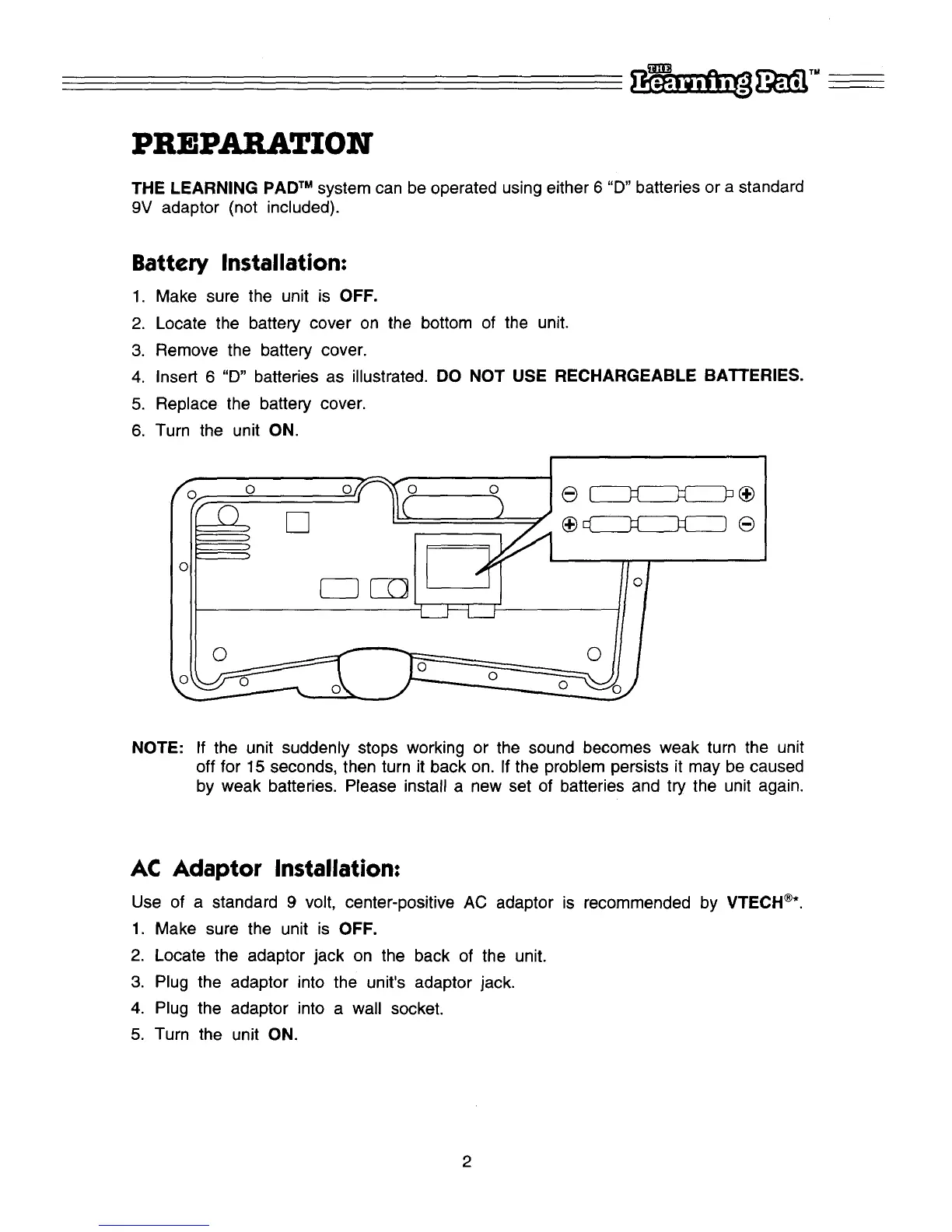 THE Learning Pad™

PREPARATION

THE LEARNING PAD™ system can be operated using either 6 "D" batteries or a standard 9V adaptor (not included).

Battery Installation:

1. Make sure the unit is OFF.
2. Locate the battery cover on the bottom of the unit.
3. Remove the battery cover.
4. Insert 6 "D" batteries as illustrated. DO NOT USE RECHARGEABLE BATTERIES.
5. Replace the battery cover.
6. Turn the unit ON.

NOTE: If the unit suddenly stops working or the sound becomes weak turn the unit off for 15 seconds, then turn it back on. If the problem persists it may be caused by weak batteries. Please install a new set of batteries and try the unit again.

AC Adaptor Installation:

Use of a standard 9 volt, center-positive AC adaptor is recommended by VTECH®*.
1. Make sure the unit is OFF.
2. Locate the adaptor jack on the back of the unit.
3. Plug the adaptor into the unit's adaptor jack.
4. Plug the adaptor into a wall socket.
5. Turn the unit ON.

2